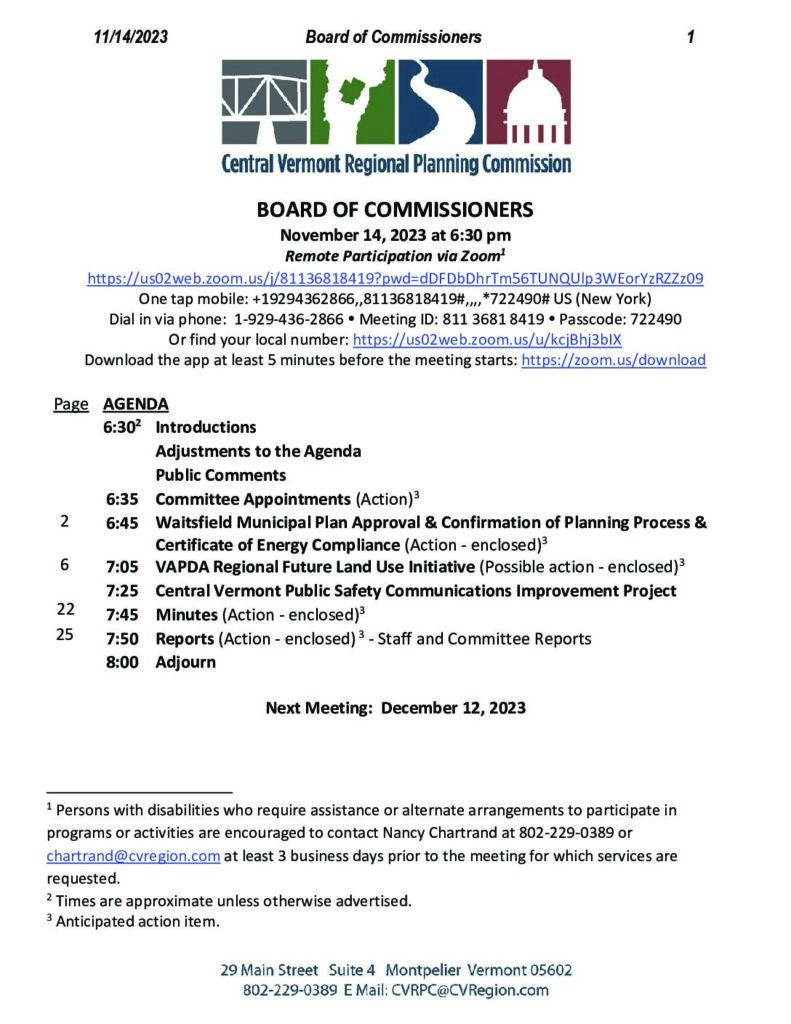 11/14/2023 Board of Commissioners 1

Central Vermont Regional Planning Commission

BOARD OF COMMISSIONERS
November 14, 2023 at 6:30 pm
Remote Participation via Zoom$^1$
https://us02web.zoom.us/j/81136818419?pwd=dDFDbDhrTm56TUNQUlp3WEorYzRZZz09
One tap mobile: +19294362866,,81136818419#,,,,*722490# US (New York)
Dial in via phone: 1-929-436-2866 • Meeting ID: 811 3681 8419 • Passcode: 722490
Or find your local number: https://us02web.zoom.us/u/kcjBhj3bIX
Download the app at least 5 minutes before the meeting starts: https://zoom.us/download

| Page | AGENDA | |
|---|---|---|
| | 6:30$^2$ | Introductions |
| | | Adjustments to the Agenda |
| | | Public Comments |
| | 6:35 | Committee Appointments (Action)$^3$ |
| 2 | 6:45 | Waitsfield Municipal Plan Approval & Confirmation of Planning Process & Certificate of Energy Compliance (Action - enclosed)$^3$ |
| 6 | 7:05 | VAPDA Regional Future Land Use Initiative (Possible action - enclosed)$^3$ |
| | 7:25 | Central Vermont Public Safety Communications Improvement Project |
| 22 | 7:45 | Minutes (Action - enclosed)$^3$ |
| 25 | 7:50 | Reports (Action - enclosed) $^3$ - Staff and Committee Reports |
| | 8:00 | Adjourn |

Next Meeting: December 12, 2023

$^1$ Persons with disabilities who require assistance or alternate arrangements to participate in programs or activities are encouraged to contact Nancy Chartrand at 802-229-0389 or chartrand@cvregion.com at least 3 business days prior to the meeting for which services are requested.
$^2$ Times are approximate unless otherwise advertised.
$^3$ Anticipated action item.

29 Main Street Suite 4 Montpelier Vermont 05602
802-229-0389 E Mail: CVRPC@CVRegion.com